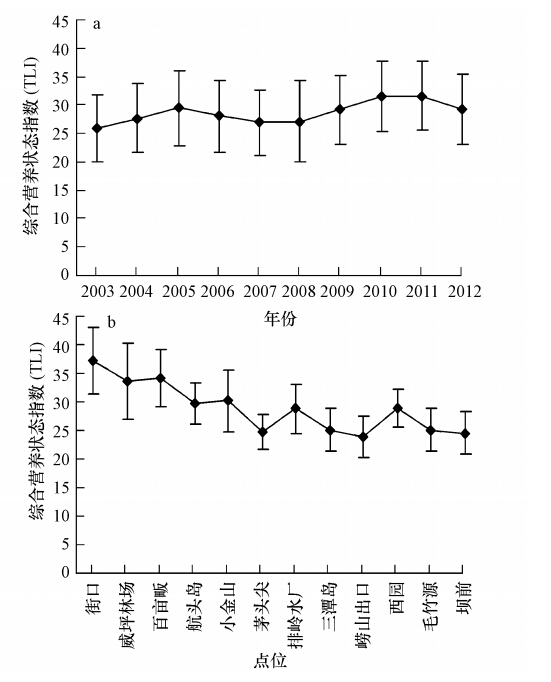 a

综合营养状态指数 (TLI)

45
40
35
30
25
20
15
10
5
0

2003 2004 2005 2006 2007 2008 2009 2010 2011 2012

年份

b

综合营养状态指数 (TLI)

45
40
35
30
25
20
15
10
5
0

街口
威坪林场
百亩畈
航头岛
小金山
茅头尖
排岭水厂
三潭岛
崂山出口
西园
毛竹源
坝前

点位